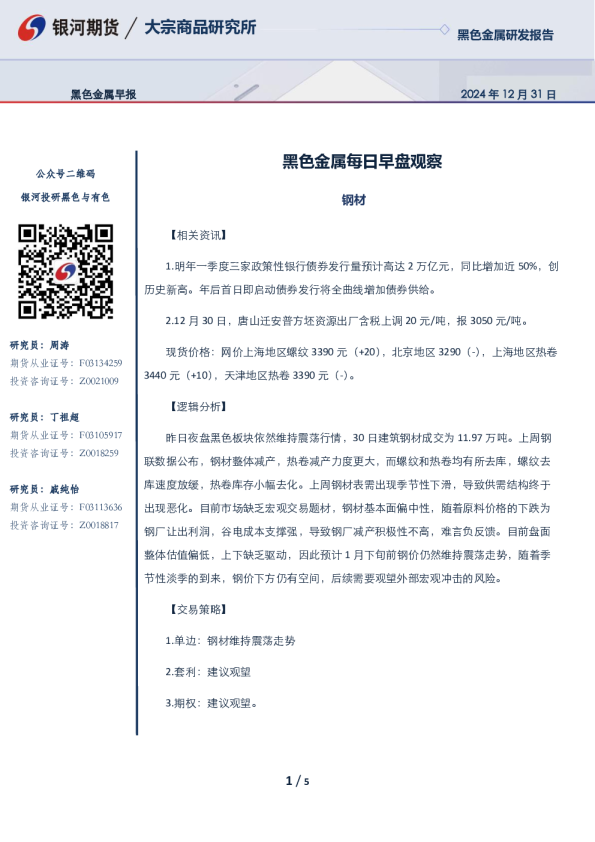 银河期货 / 大宗商品研究所

黑色金属研发报告

黑色金属早报

2024 年 12 月 31 日

公众号二维码

银河投研黑色与有色

研究员：周涛

期货从业证号：F03134259

投资咨询证号：Z0021009

研究员：丁祖超

期货从业证号：F03105917

投资咨询证号：Z0018259

研究员：戚纯怡

期货从业证号：F03113636

投资咨询证号：Z0018817

黑色金属每日早盘观察

钢材

【相关资讯】

1.明年一季度三家政策性银行债券发行量预计高达 2 万亿元，同比增加近 50%，创历史新高。年后首日即启动债券发行将全曲线增加债券供给。

2.12 月 30 日，唐山迁安普方坯资源出厂含税上调 20 元/吨，报 3050 元/吨。

现货价格：网价上海地区螺纹 3390 元（+20），北京地区 3290（-），上海地区热卷 3440 元（+10），天津地区热卷 3390 元（-）。

【逻辑分析】

昨日夜盘黑色板块依然维持震荡行情，30 日建筑钢材成交为 11.97 万吨。上周钢联数据公布，钢材整体减产，热卷减产力度更大，而螺纹和热卷均有所去库，螺纹去库速度放缓，热卷库存小幅去化。上周钢材表需出现季节性下滑，导致供需结构终于出现恶化。目前市场缺乏宏观交易题材，钢材基本面偏中性，随着原料价格的下跌为钢厂让出利润，谷电成本支撑强，导致钢厂减产积极性不高，难言负反馈。目前盘面整体估值偏低，上下缺乏驱动，因此预计 1 月下旬前钢价仍然维持震荡走势，随着季节性淡季的到来，钢价下方仍有空间，后续需要观望外部宏观冲击的风险。

【交易策略】

1.单边：钢材维持震荡走势

2.套利：建议观望

3.期权：建议观望。

1 / 5